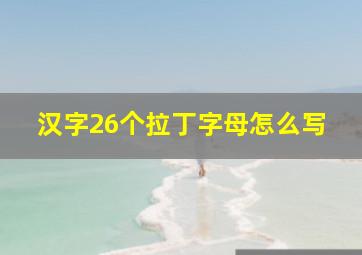 汉字26个拉丁字母怎么写